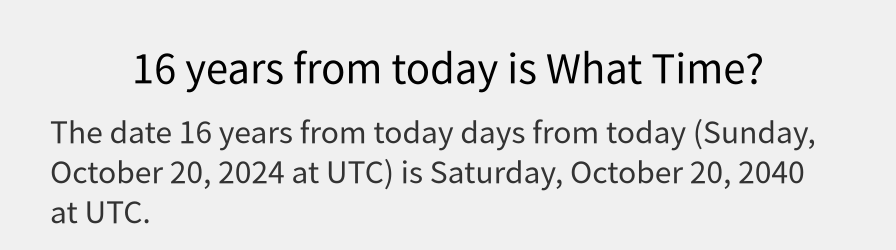 16 years from today is What Time?

The date 16 years from today days from today (Sunday, October 20, 2024 at UTC) is Saturday, October 20, 2040 at UTC.